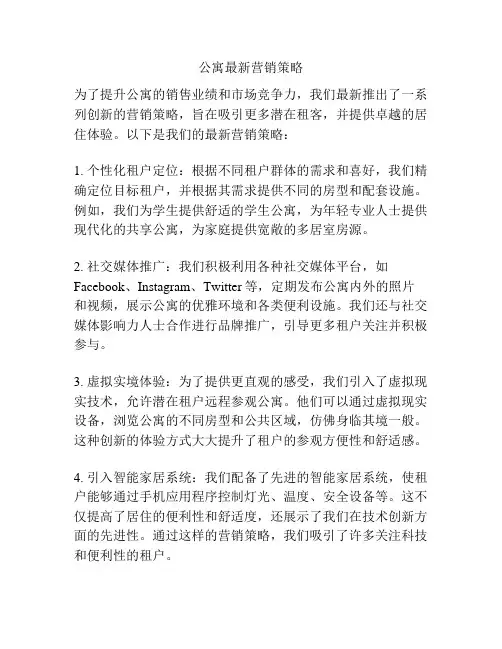 公寓最新营销策略

为了提升公寓的销售业绩和市场竞争力，我们最新推出了一系列创新的营销策略，旨在吸引更多潜在租客，并提供卓越的居住体验。以下是我们的最新营销策略：

1. 个性化租户定位：根据不同租户群体的需求和喜好，我们精确定位目标租户，并根据其需求提供不同的房型和配套设施。例如，我们为学生提供舒适的学生公寓，为年轻专业人士提供现代化的共享公寓，为家庭提供宽敞的多居室房源。

2. 社交媒体推广：我们积极利用各种社交媒体平台，如Facebook、Instagram、Twitter等，定期发布公寓内外的照片和视频，展示公寓的优雅环境和各类便利设施。我们还与社交媒体影响力人士合作进行品牌推广，引导更多租户关注并积极参与。

3. 虚拟实境体验：为了提供更直观的感受，我们引入了虚拟现实技术，允许潜在租户远程参观公寓。他们可以通过虚拟现实设备，浏览公寓的不同房型和公共区域，仿佛身临其境一般。这种创新的体验方式大大提升了租户的参观方便性和舒适感。

4. 引入智能家居系统：我们配备了先进的智能家居系统，使租户能够通过手机应用程序控制灯光、温度、安全设备等。这不仅提高了居住的便利性和舒适度，还展示了我们在技术创新方面的先进性。通过这样的营销策略，我们吸引了许多关注科技和便利性的租户。